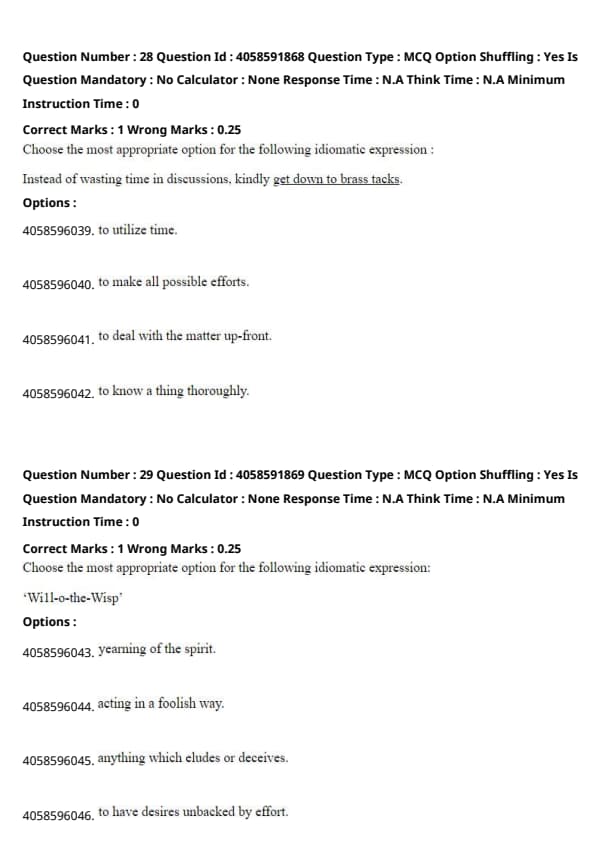 Question Number : 28 Question Id : 4058591868 Question Type : MCQ Option Shuffling : Yes Is Question Mandatory : No Calculator : None Response Time : N.A Think Time : N.A Minimum Instruction Time : 0

Correct Marks : 1 Wrong Marks : 0.25

Choose the most appropriate option for the following idiomatic expression :

Instead of wasting time in discussions, kindly get down to brass tacks.

Options :

4058596039. to utilize time.

4058596040. to make all possible efforts.

4058596041. to deal with the matter up-front.

4058596042. to know a thing thoroughly.

Question Number : 29 Question Id : 4058591869 Question Type : MCQ Option Shuffling : Yes Is Question Mandatory : No Calculator : None Response Time : N.A Think Time : N.A Minimum Instruction Time : 0

Correct Marks : 1 Wrong Marks : 0.25

Choose the most appropriate option for the following idiomatic expression:

'Will-o-the-Wisp'

Options :

4058596043. yearning of the spirit.

4058596044. acting in a foolish way.

4058596045. anything which eludes or deceives.

4058596046. to have desires unbacked by effort.